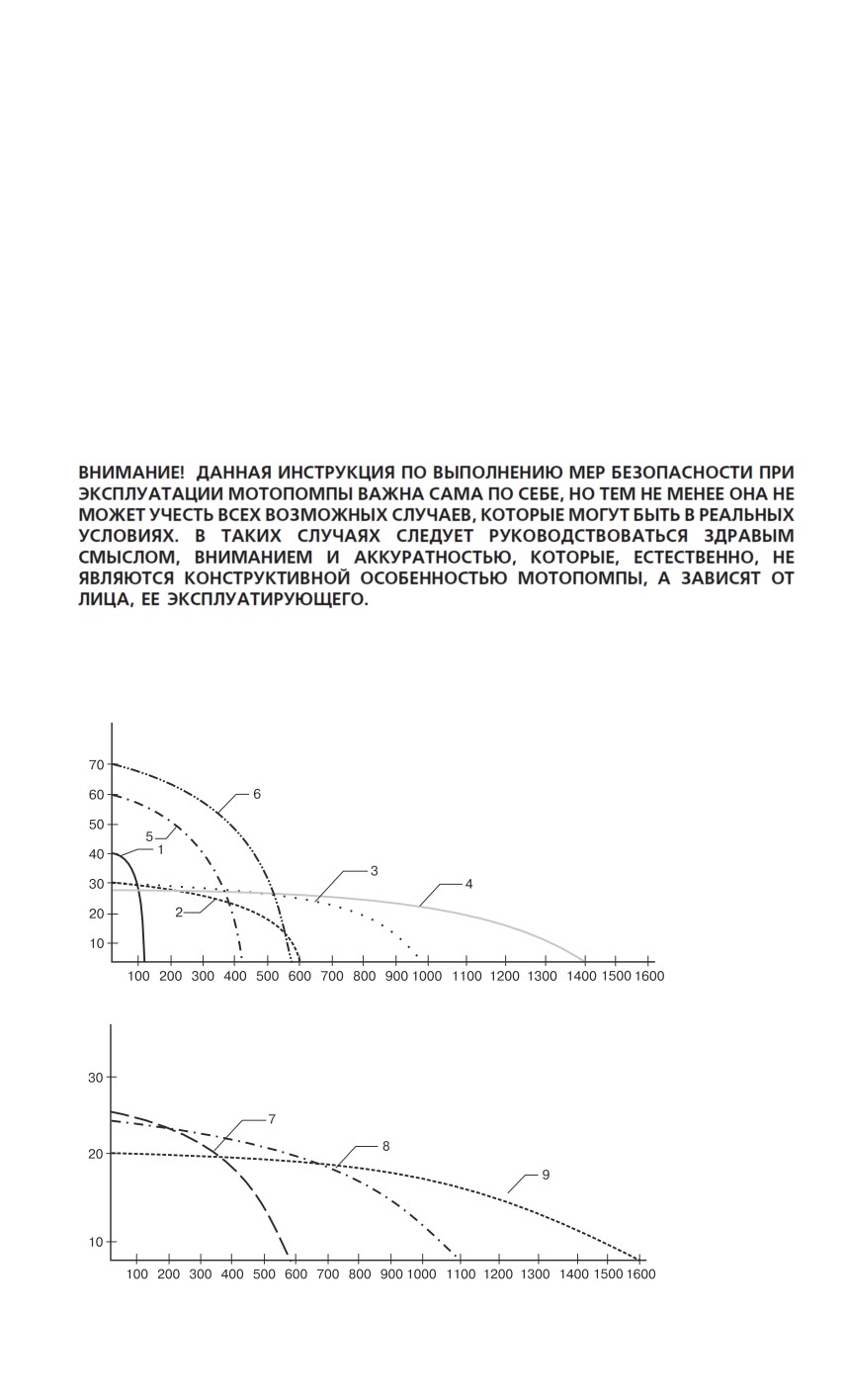 ВНИМАНИЕ! ДАННАЯ ИНСТРУКЦИЯ ПО ВЫПОЛНЕНИЮ МЕР БЕЗОПАСНОСТИ ПРИ ЭКСПЛУАТАЦИИ МОТОПОМПЫ ВАЖНА САМА ПО СЕБЕ, НО ТЕМ НЕ МЕНЕЕ ОНА НЕ МОЖЕТ УЧЕСТЬ ВСЕХ ВОЗМОЖНЫХ СЛУЧАЕВ, КОТОРЫЕ МОГУТ БЫТЬ В РЕАЛЬНЫХ УСЛОВИЯХ. В ТАКИХ СЛУЧАЯХ СЛЕДУЕТ РУКОВОДСТВОВАТЬСЯ ЗДРАВЫМ СМЫСЛОМ, ВНИМАНИЕМ И АККУРАТНОСТЬЮ, КОТОРЫЕ, ЕСТЕСТВЕННО, НЕ ЯВЛЯЮТСЯ КОНСТРУКТИВНОЙ ОСОБЕННОСТЬЮ МОТОПОМПЫ, А ЗАВИСЯТ ОТ ЛИЦА, ЕЕ ЭКСПЛУАТИРУЮЩЕГО.

70
60
50
40
30
20
10
6
5
1
3
4
2
100 200 300 400 500 600 700 800 900 1000 1100 1200 1300 1400 1500 1600

30
20
10
7
8
9
100 200 300 400 500 600 700 800 900 1000 1100 1200 1300 1400 1500 1600